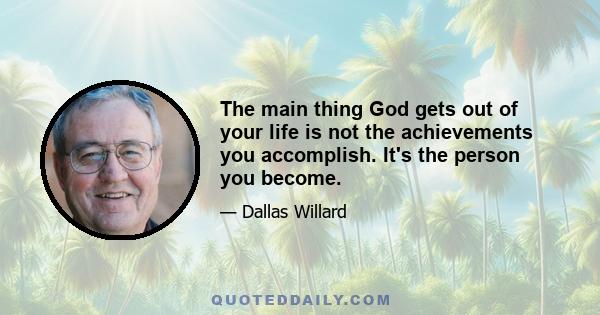 The main thing God gets out of your life is not the achievements you accomplish. It's the person you become.

— Dallas Willard

QUOTEDDAILY.COM